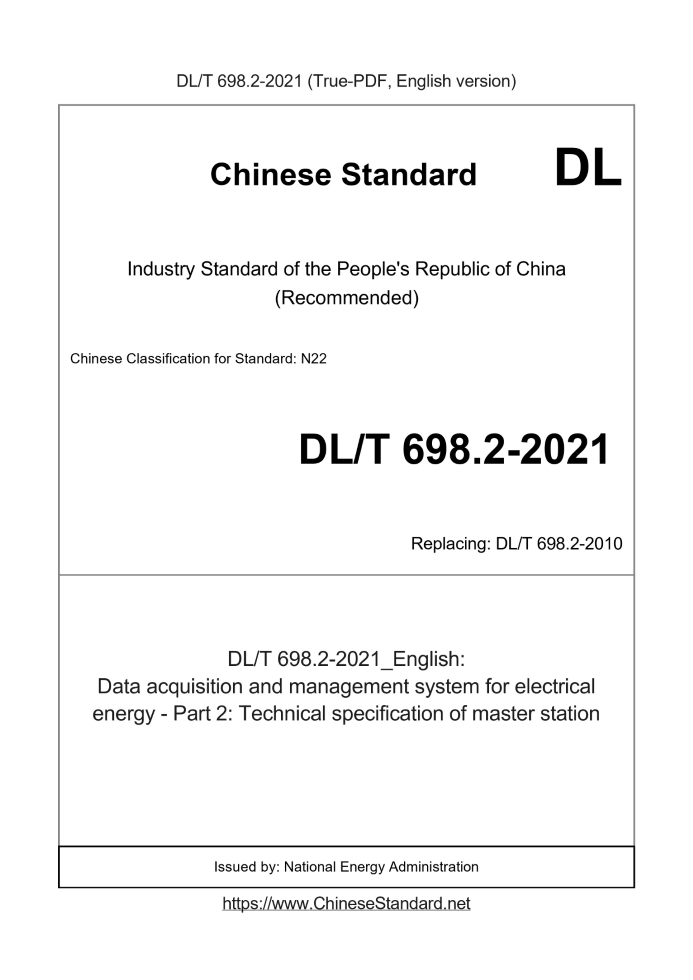 DL/T 698.2-2021 (True-PDF, English version)

Chinese Standard DL

Industry Standard of the People's Republic of China (Recommended)

Chinese Classification for Standard: N22

DL/T 698.2-2021

Replacing: DL/T 698.2-2010

DL/T 698.2-2021_English:
Data acquisition and management system for electrical energy - Part 2: Technical specification of master station

Issued by: National Energy Administration

https://www.ChineseStandard.net